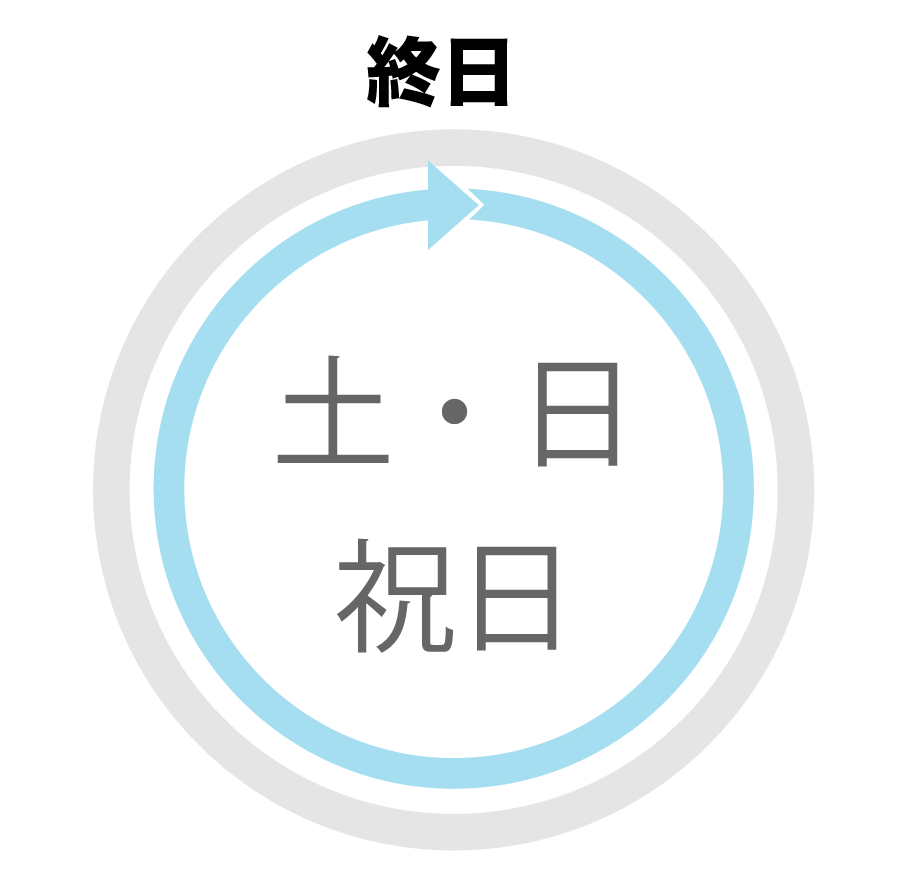 終日

土・日
祝日